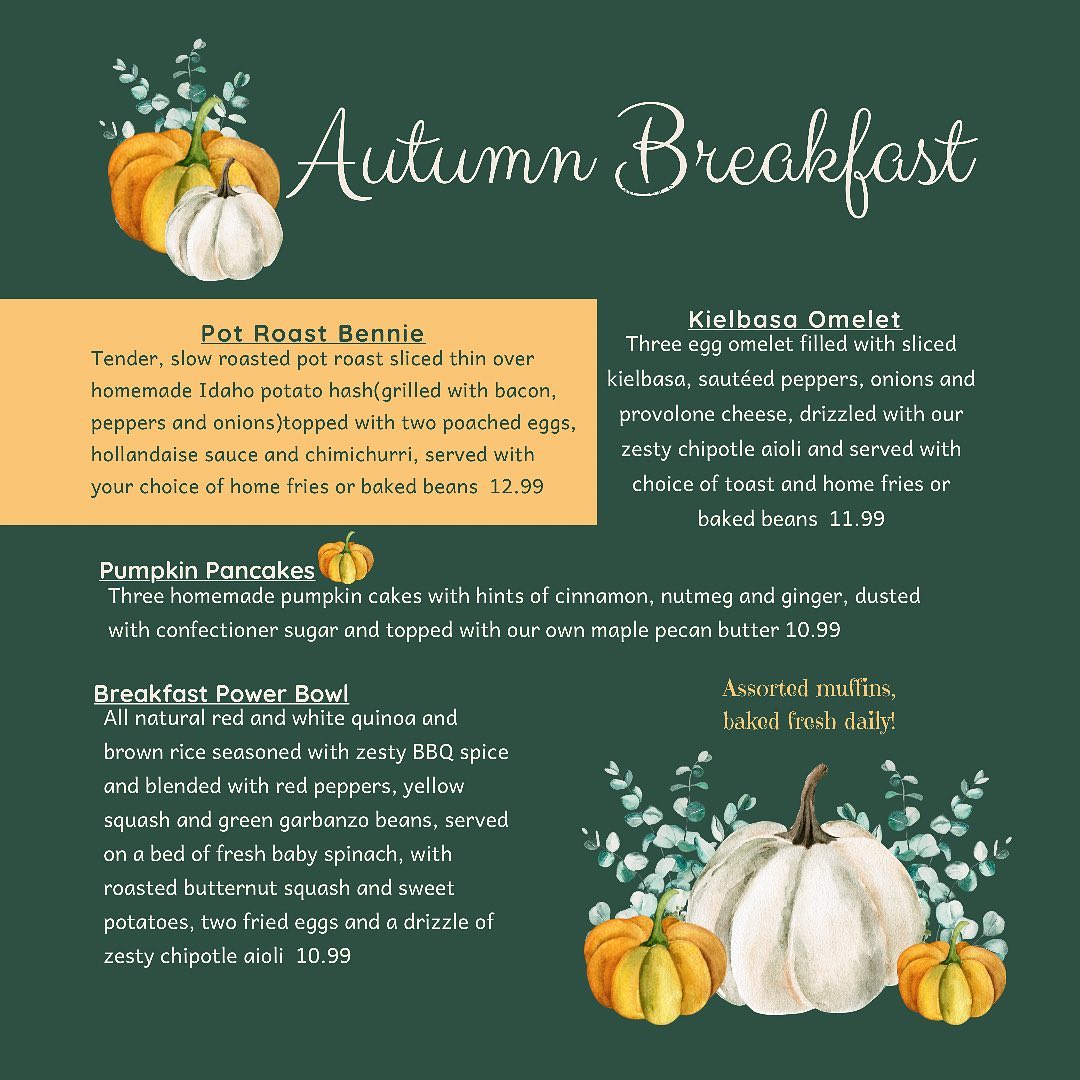 Autumn Breakfast

Pot Roast Bennie

Tender, slow roasted pot roast sliced thin over homemade Idaho potato hash(grilled with bacon, peppers and onions)topped with two poached eggs, hollandaise sauce and chimichurri, served with your choice of home fries or baked beans 12.99

Kielbasa Omelet

Three egg omelet filled with sliced kielbasa, sautéed peppers, onions and provolone cheese, drizzled with our zesty chipotle aioli and served with choice of toast and home fries or baked beans 11.99

Pumpkin Pancakes

Three homemade pumpkin cakes with hints of cinnamon, nutmeg and ginger, dusted with confectioner sugar and topped with our own maple pecan butter 10.99

Breakfast Power Bowl

All natural red and white quinoa and brown rice seasoned with zesty BBQ spice and blended with red peppers, yellow squash and green garbanzo beans, served on a bed of fresh baby spinach, with roasted butternut squash and sweet potatoes, two fried eggs and a drizzle of zesty chipotle aioli 10.99

Assorted muffins, baked fresh daily!